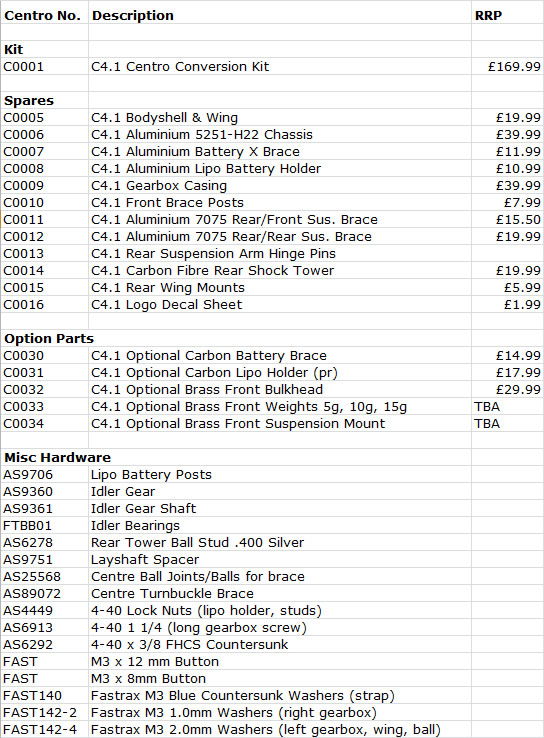 | Centro No. | Description | RRP |
|---|---|---|
| | | |
| **Kit** | | |
| C0001 | C4.1 Centro Conversion Kit | £169.99 |
| | | |
| **Spares** | | |
| C0005 | C4.1 Bodyshell & Wing | £19.99 |
| C0006 | C4.1 Aluminium 5251-H22 Chassis | £39.99 |
| C0007 | C4.1 Aluminium Battery X Brace | £11.99 |
| C0008 | C4.1 Aluminium Lipo Battery Holder | £10.99 |
| C0009 | C4.1 Gearbox Casing | £39.99 |
| C0010 | C4.1 Front Brace Posts | £7.99 |
| C0011 | C4.1 Aluminium 7075 Rear/Front Sus. Brace | £15.50 |
| C0012 | C4.1 Aluminium 7075 Rear/Rear Sus. Brace | £19.99 |
| C0013 | C4.1 Rear Suspension Arm Hinge Pins | |
| C0014 | C4.1 Carbon Fibre Rear Shock Tower | £19.99 |
| C0015 | C4.1 Rear Wing Mounts | £5.99 |
| C0016 | C4.1 Logo Decal Sheet | £1.99 |
| | | |
| **Option Parts** | | |
| C0030 | C4.1 Optional Carbon Battery Brace | £14.99 |
| C0031 | C4.1 Optional Carbon Lipo Holder (pr) | £17.99 |
| C0032 | C4.1 Optional Brass Front Bulkhead | £29.99 |
| C0033 | C4.1 Optional Brass Front Weights 5g, 10g, 15g | TBA |
| C0034 | C4.1 Optional Brass Front Suspension Mount | TBA |
| | | |
| **Misc Hardware** | | |
| AS9706 | Lipo Battery Posts | |
| AS9360 | Idler Gear | |
| AS9361 | Idler Gear Shaft | |
| FTBB01 | Idler Bearings | |
| AS6278 | Rear Tower Ball Stud .400 Silver | |
| AS9751 | Layshaft Spacer | |
| AS25568 | Centre Ball Joints/Balls for brace | |
| AS89072 | Centre Turnbuckle Brace | |
| AS4449 | 4-40 Lock Nuts (lipo holder, studs) | |
| AS6913 | 4-40 1 1/4 (long gearbox screw) | |
| AS6292 | 4-40 x 3/8 FHCS Countersunk | |
| FAST | M3 x 12 mm Button | |
| FAST | M3 x 8mm Button | |
| FAST140 | Fastrax M3 Blue Countersunk Washers (strap) | |
| FAST142-2 | Fastrax M3 1.0mm Washers (right gearbox) | |
| FAST142-4 | Fastrax M3 2.0mm Washers (left gearbox, wing, ball) | |